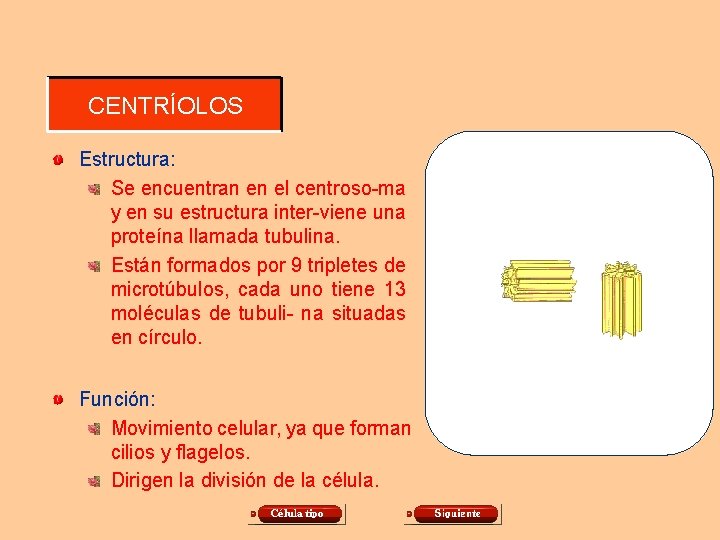 CENTRÍOLOS

Estructura:

Se encuentran en el centroso-ma y en su estructura inter-viene una proteína llamada tubulina.

Están formados por 9 tripletes de microtúbulos, cada uno tiene 13 moléculas de tubuli- na situadas en círculo.

Función:

Movimiento celular, ya que forman cilios y flagelos.

Dirigen la división de la célula.

Célula tipo

Siguiente